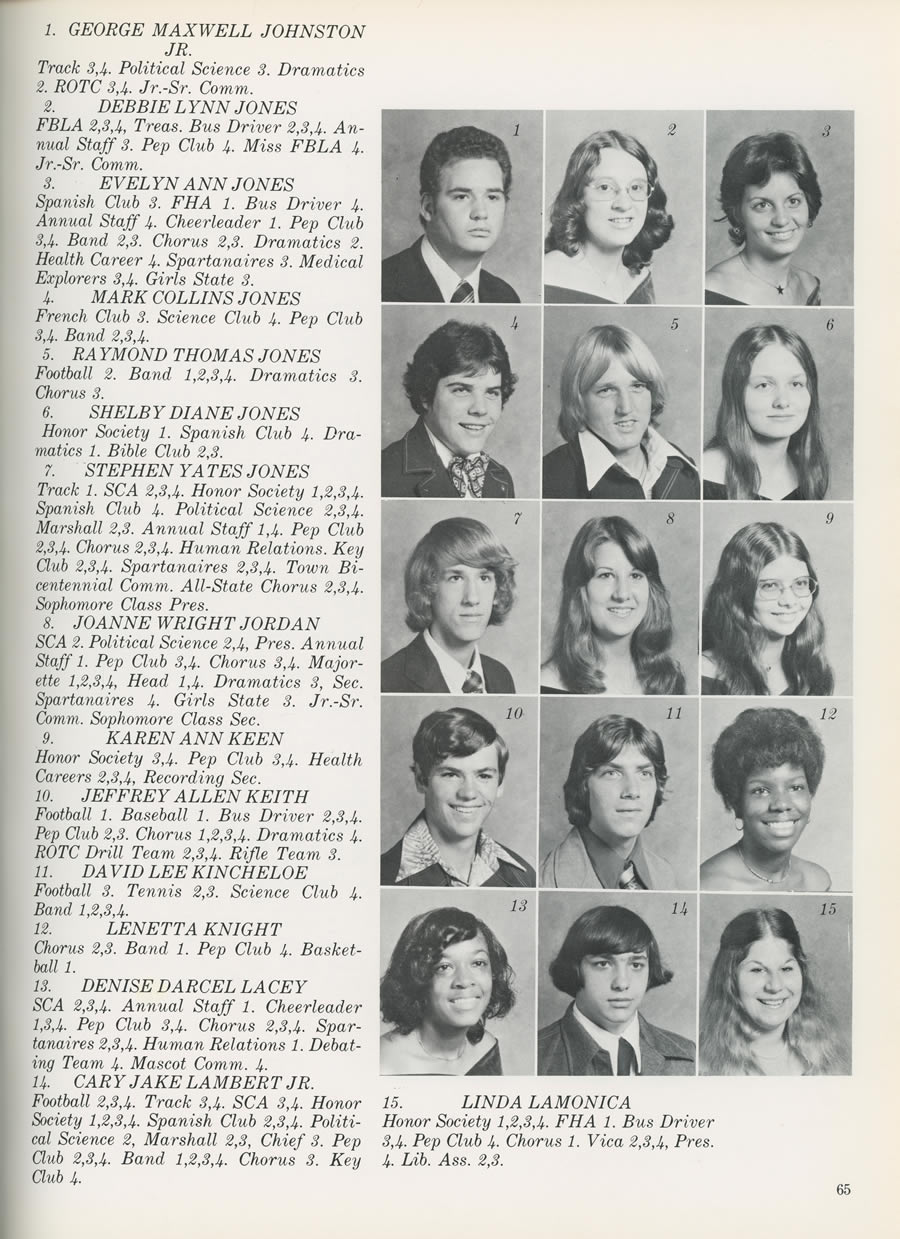 1. GEORGE MAXWELL JOHNSTON JR.
Track 3,4. Political Science 3. Dramatics 2. ROTC 3,4. Jr.-Sr. Comm.
2. DEBBIE LYNN JONES
FBLA 2,3,4, Treas. Bus Driver 2,3,4. Annual Staff 3. Pep Club 4. Miss FBLA 4. Jr.-Sr. Comm.
3. EVELYN ANN JONES
Spanish Club 3. FHA 1. Bus Driver 4. Annual Staff 4. Cheerleader 1. Pep Club 3,4. Band 2,3. Chorus 2,3. Dramatics 2. Health Career 4. Spartanaires 3. Medical Explorers 3,4. Girls State 3.
4. MARK COLLINS JONES
French Club 3. Science Club 4. Pep Club 3,4. Band 2,3,4.
5. RAYMOND THOMAS JONES
Football 2. Band 1,2,3,4. Dramatics 3. Chorus 3.
6. SHELBY DIANE JONES
Honor Society 1. Spanish Club 4. Dramatics 1. Bible Club 2,3.
7. STEPHEN YATES JONES
Track 1. SCA 2,3,4. Honor Society 1,2,3,4. Spanish Club 4. Political Science 2,3,4. Marshall 2,3. Annual Staff 1,4. Pep Club 2,3,4. Chorus 2,3,4. Human Relations. Key Club 2,3,4. Spartanaires 2,3,4. Town Bicentennial Comm. All-State Chorus 2,3,4. Sophomore Class Pres.
8. JOANNE WRIGHT JORDAN
SCA 2. Political Science 2,4, Pres. Annual Staff 1. Pep Club 3,4. Chorus 3,4. Majorette 1,2,3,4, Head 1,4. Dramatics 3, Sec. Spartanaires 4. Girls State 3. Jr.-Sr. Comm. Sophomore Class Sec.
9. KAREN ANN KEEN
Honor Society 3,4. Pep Club 3,4. Health Careers 2,3,4, Recording Sec.
10. JEFFREY ALLEN KEITH
Football 1. Baseball 1. Bus Driver 2,3,4. Pep Club 2,3. Chorus 1,2,3,4. Dramatics 4. ROTC Drill Team 2,3,4. Rifle Team 3.
11. DAVID LEE KINCHELOE
Football 3. Tennis 2,3. Science Club 4. Band 1,2,3,4.
12. LENETTA KNIGHT
Chorus 2,3. Band 1. Pep Club 4. Basketball 1.
13. DENISE DARCEL LACEY
SCA 2,3,4. Annual Staff 1. Cheerleader 1,3,4. Pep Club 3,4. Chorus 2,3,4. Spartanaires 2,3,4. Human Relations 1. Debating Team 4. Mascot Comm. 4.
14. CARY JAKE LAMBERT JR.
Football 2,3,4. Track 3,4. SCA 3,4. Honor Society 1,2,3,4. Spanish Club 2,3,4. Political Science 2, Marshall 2,3, Chief 3. Pep Club 2,3,4. Band 1,2,3,4. Chorus 3. Key Club 4.

1 2 3 4 5 6 7 8 9 10 11 12 13 14 15

15. LINDA LAMONICA
Honor Society 1,2,3,4. FHA 1. Bus Driver 3,4. Pep Club 4. Chorus 1. Vica 2,3,4, Pres. 4. Lib. Ass. 2,3.

65